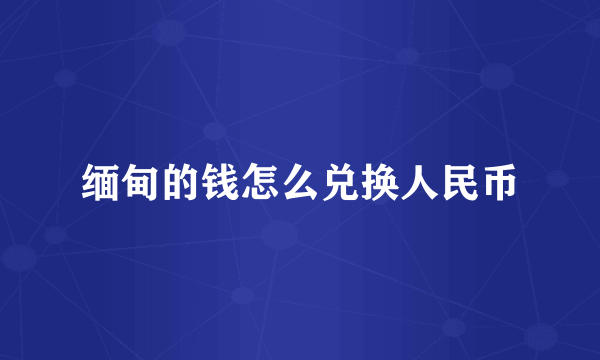 缅甸的钱怎么兑换人民币